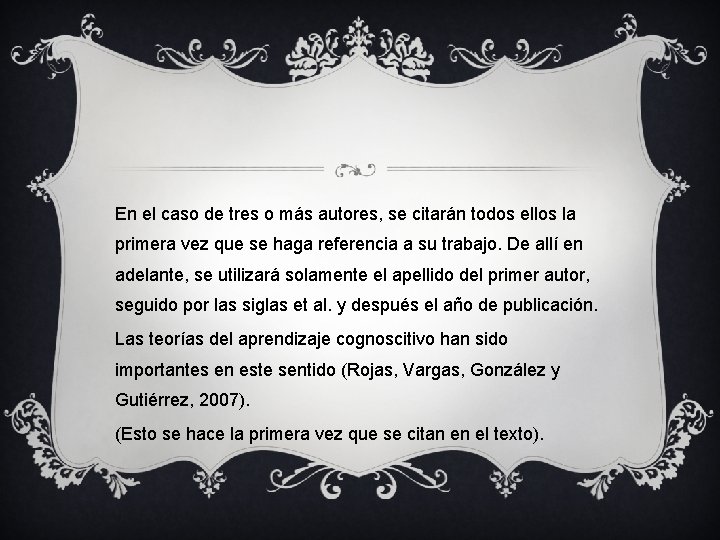 En el caso de tres o más autores, se citarán todos ellos la primera vez que se haga referencia a su trabajo. De allí en adelante, se utilizará solamente el apellido del primer autor, seguido por las siglas et al. y después el año de publicación.

Las teorías del aprendizaje cognoscitivo han sido importantes en este sentido (Rojas, Vargas, González y Gutiérrez, 2007).

(Esto se hace la primera vez que se citan en el texto).